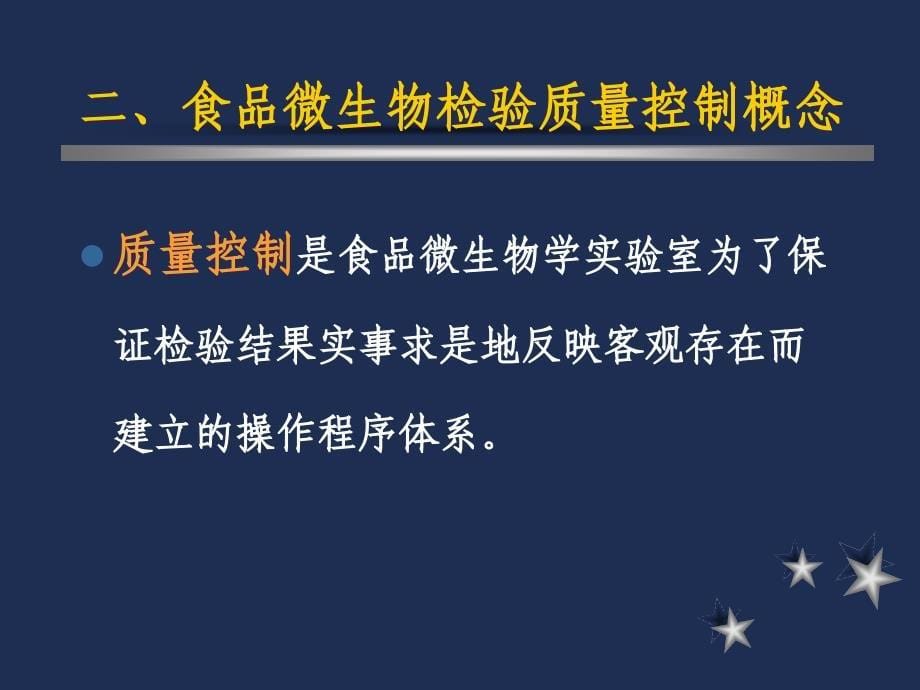 二、食品微生物检验质量控制概念

质量控制是食品微生物学实验室为了保证检验结果实事求是地反映客观存在而建立的操作程序体系。